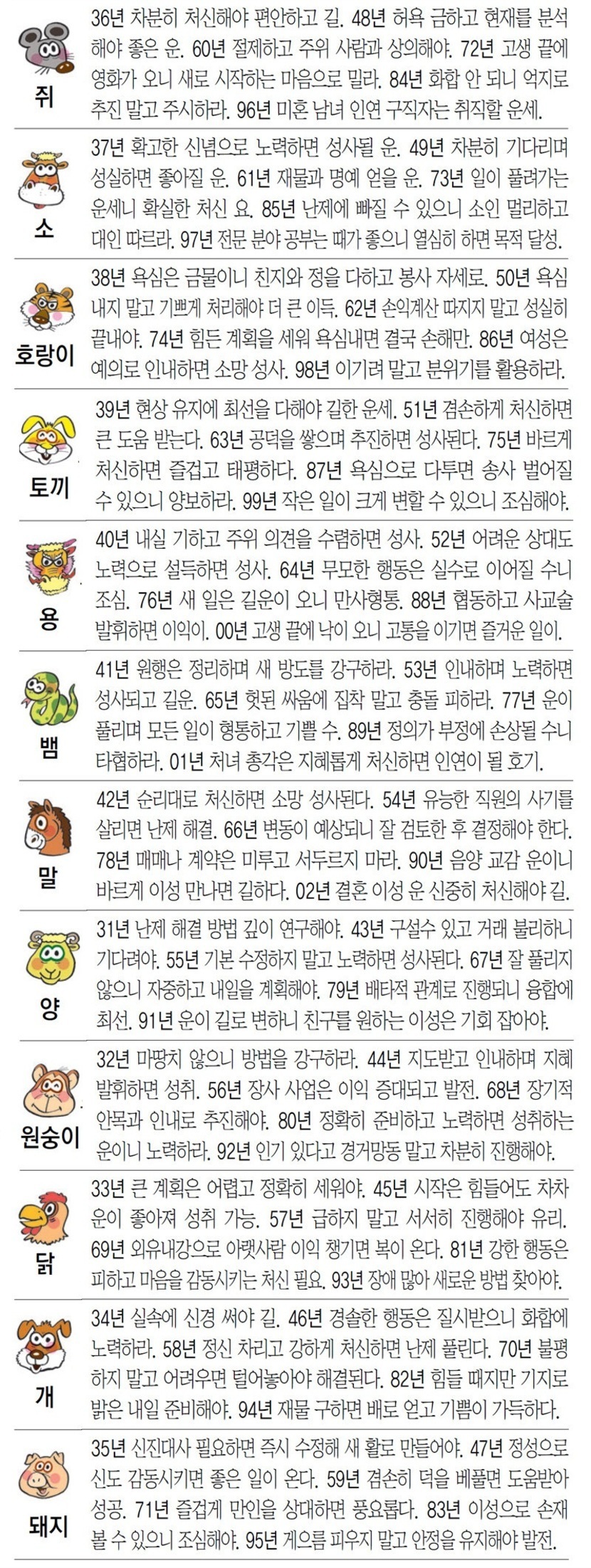 쥐
36년 차분히 처신해야 편안하고 길. 48년 허욕 금하고 현재를 분석해야 좋은 운. 60년 절제하고 주위 사람과 상의해야. 72년 고생 끝에 영화가 오니 새로 시작하는 마음으로 밀라. 84년 화합 안 되니 억지로 추진 말고 주시하라. 96년 미혼 남녀 인연 구직자는 취직할 운세.

소
37년 확고한 신념으로 노력하면 성사될 운. 49년 차분히 기다리며 성실하면 좋아질 운. 61년 재물과 명예 얻을 운. 73년 일이 풀려가는 운세니 확실한 처신 요. 85년 난제에 빠질 수 있으니 소인 멀리하고 대인 따르라. 97년 전문 분야 공부는 때가 좋으니 열심히 하면 목적 달성.

호랑이
38년 욕심은 금물이니 친지와 정을 다하고 봉사 자세로. 50년 욕심 내지 말고 기쁘게 처리해야 더 큰 이득. 62년 손익계산 따지지 말고 성실히 끝내야. 74년 힘든 계획을 세워 욕심내면 결국 손해만. 86년 여성은 예의로 인내하면 소망 성사. 98년 이기려 말고 분위기를 활용하라.

토끼
39년 현상 유지에 최선을 다해야 길한 운세. 51년 겸손하게 처신하면 큰 도움 받는다. 63년 공덕을 쌓으며 추진하면 성사된다. 75년 바르게 처신하면 즐겁고 태평하다. 87년 욕심으로 다투면 송사 벌어질 수 있으니 양보하라. 99년 작은 일이 크게 변할 수 있으니 조심해야.

용
40년 내실 기하고 주위 의견을 수렴하면 성사. 52년 어려운 상대도 노력으로 설득하면 성사. 64년 무모한 행동은 실수로 이어질 수니 조심. 76년 새 일은 길운이 오니 만사형통. 88년 협동하고 사교술 발휘하면 이익이. 00년 고생 끝에 낙이 오니 고통을 이기면 즐거운 일이.

뱀
41년 원행은 정리하며 새 방도를 강구하라. 53년 인내하며 노력하면 성사되고 길운. 65년 헛된 싸움에 집착 말고 충돌 피하라. 77년 운이 풀리며 모든 일이 형통하고 기쁠 수. 89년 정의가 부정에 손상될 수니 타협하라. 01년 처녀 총각은 지혜롭게 처신하면 인연이 될 호기.

말
42년 순리대로 처신하면 소망 성사된다. 54년 유능한 직원의 사기를 살리면 난제 해결. 66년 변동이 예상되니 잘 검토한 후 결정해야 한다. 78년 매매나 계약은 미루고 서두르지 마라. 90년 음양 교감 운이니 바르게 이성 만나면 길하다. 02년 결혼 이성 운 신중히 처신해야 길.

양
31년 난제 해결 방법 깊이 연구해야. 43년 구설수 있고 거래 불리하니 기다려야. 55년 기본 수정하지 말고 노력하면 성사된다. 67년 잘 풀리지 않으니 자중하고 내일을 계획해야. 79년 배타적 관계로 진행되니 융합에 최선. 91년 운이 길로 변하니 친구를 원하는 이성은 기회 잡아야.

원숭이
32년 마땅치 않으니 방법을 강구하라. 44년 지도받고 인내하며 지혜 발휘하면 성취. 56년 장사 사업은 이익 증대되고 발전. 68년 장기적 안목과 인내로 추진해야. 80년 정확히 준비하고 노력하면 성취하는 운이니 노력하라. 92년 인기 있다고 경거망동 말고 차분히 진행해야.

닭
33년 큰 계획은 어렵고 정확히 세워야. 45년 시작은 힘들어도 차차 운이 좋아져 성취 가능. 57년 급하지 말고 서서히 진행해야 유리. 69년 외유내강으로 아랫사람 이익 챙기면 복이 온다. 81년 강한 행동은 피하고 마음을 감동시키는 처신 필요. 93년 장애 많아 새로운 방법 찾아야.

개
34년 실속에 신경 써야 길. 46년 경솔한 행동은 질시받으니 화합에 노력하라. 58년 정신 차리고 강하게 처신하면 난제 풀린다. 70년 불평하지 말고 어려우면 털어놓아야 해결된다. 82년 힘들 때지만 기지로 밝은 내일 준비해야. 94년 재물 구하면 배로 얻고 기쁨이 가득하다.

돼지
35년 신진대사 필요하면 즉시 수정해 새 활로 만들어야. 47년 정성으로 신도 감동시키면 좋은 일이 온다. 59년 겸손히 덕을 베풀면 도움받아 성공. 71년 즐겁게 만인을 상대하면 풍요롭다. 83년 이성으로 손재 볼 수 있으니 조심해야. 95년 게으름 피우지 말고 안정을 유지해야 발전.